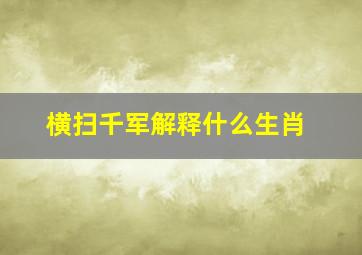 横扫千军解释什么生肖